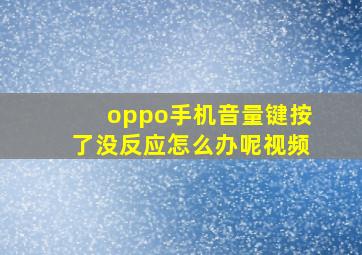 oppo手机音量键按了没反应怎么办呢视频